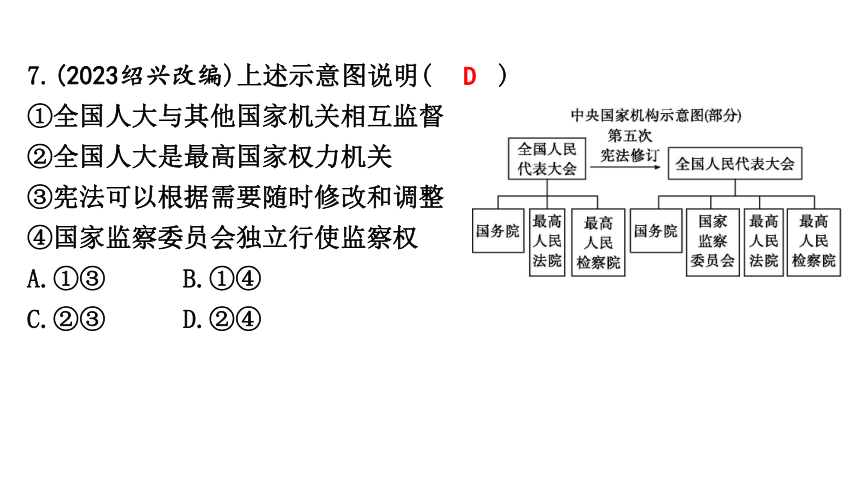 7.(2023绍兴改编)上述示意图说明( D )

①全国人大与其他国家机关相互监督

②全国人大是最高国家权力机关

③宪法可以根据需要随时修改和调整

④国家监察委员会独立行使监察权

A.①③　　B.①④

C.②③　　D.②④

中央国家机构示意图(部分)

全国人民代表大会

第五次宪法修订

全国人民代表大会

国务院

最高人民法院

最高人民检察院

国务院

国家监察委员会

最高人民法院

最高人民检察院